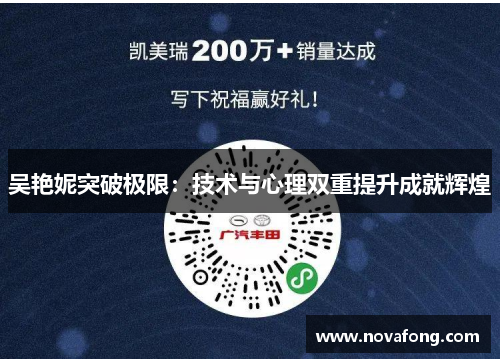 凯美瑞200万+销量达成

写下祝福赢好礼！

吴艳妮突破极限：技术与心理双重提升成就辉煌

广汽丰田

www.novafong.com